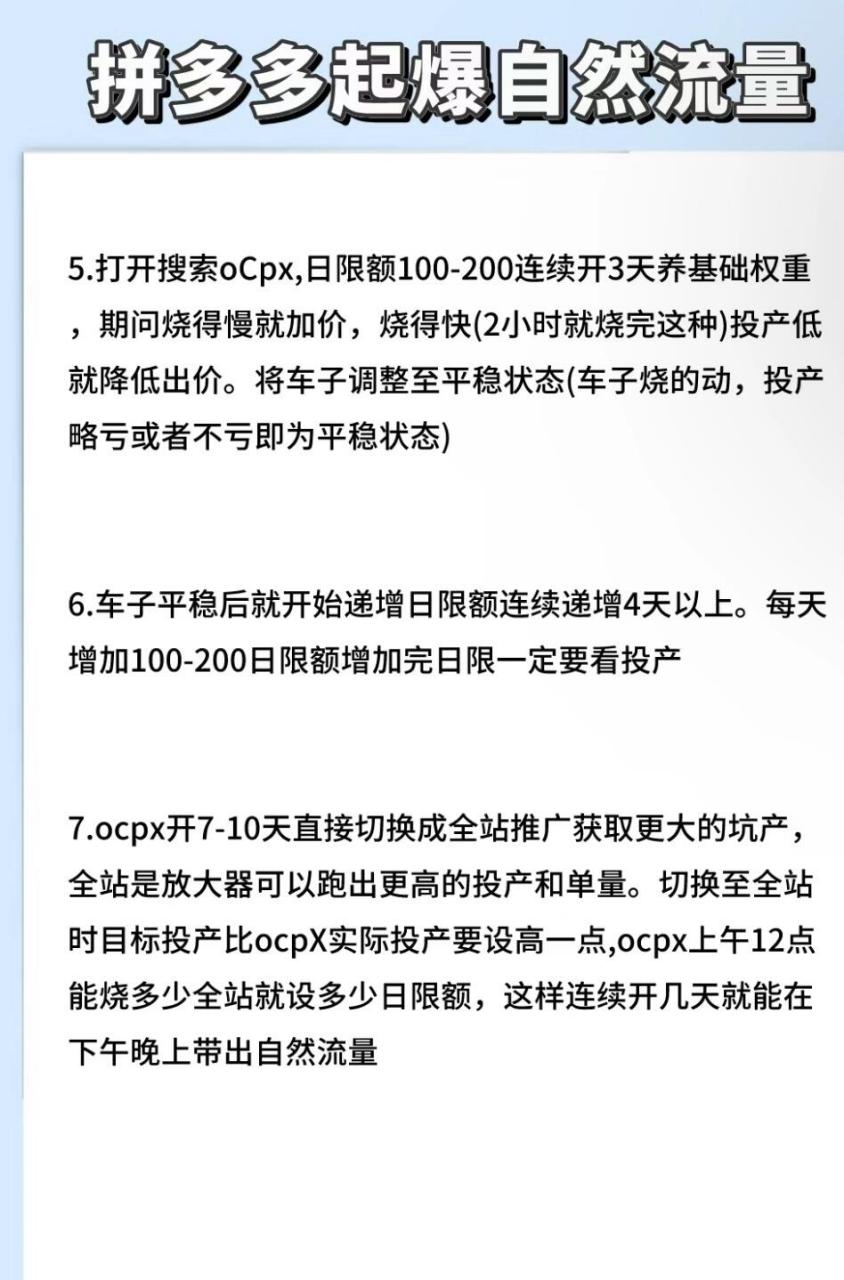 拼多多起爆自然流量

5.打开搜索oCpx,日限额100-200连续开3天养基础权重，期问烧得慢就加价，烧得快(2小时就烧完这种)投产低就降低出价。将车子调整至平稳状态(车子烧的动，投产略亏或者不亏即为平稳状态)

6.车子平稳后就开始递增日限额连续递增4天以上。每天增加100-200日限额增加完日限一定要看投产

7.ocpx开7-10天直接切换成全站推广获取更大的坑产，全站是放大器可以跑出更高的投产和单量。切换至全站时目标投产比ocpX实际投产要设高一点,ocpx上午12点能烧多少全站就设多少日限额，这样连续开几天就能在下午晚上带出自然流量